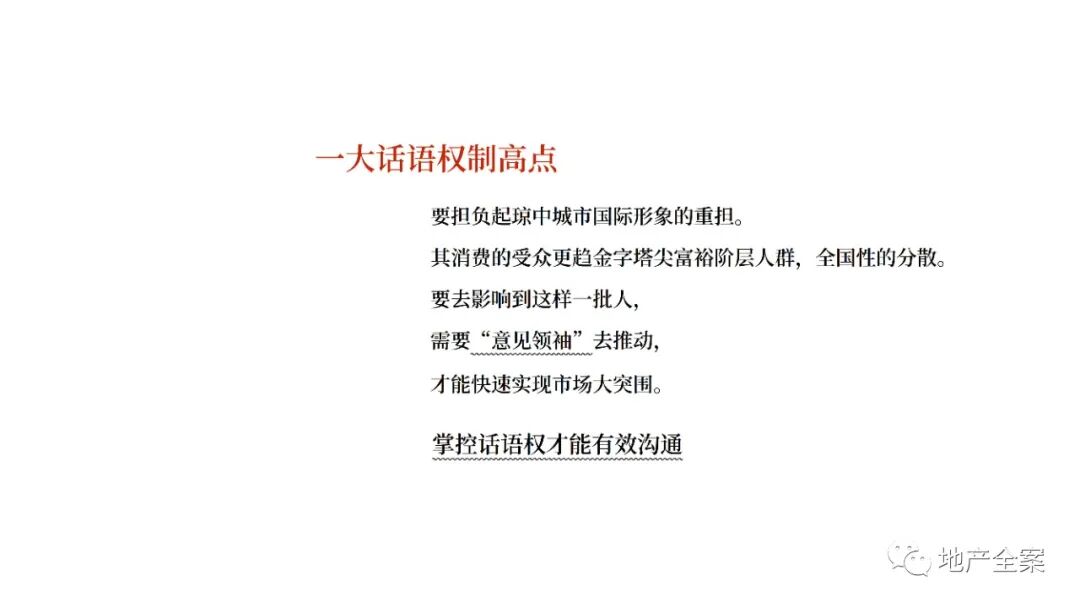 一大话语权制高点

要担负起琼中城市国际形象的重担。

其消费的受众更趋金字塔尖富裕阶层人群，全国性的分散。

要去影响到这样一批人，

需要“意见领袖”去推动，

才能快速实现市场大突围。

掌控话语权才能有效沟通

地产全案